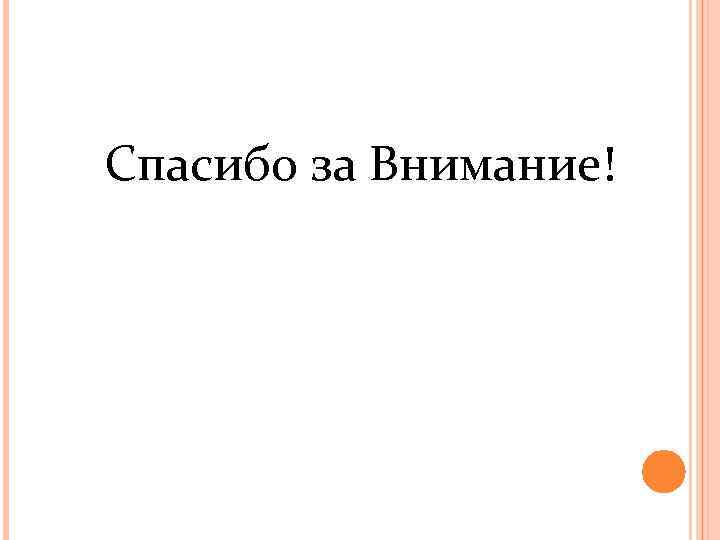 Спасибо за Внимание!